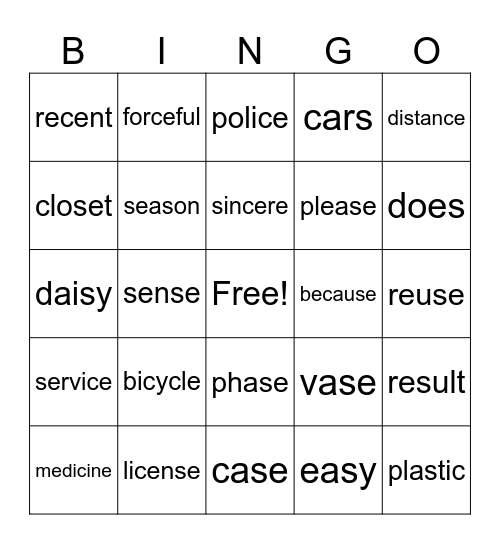 | B | I | N | G | O |
|---|---|---|---|---|
| recent | forceful | police | cars | distance |
| closet | season | sincere | please | does |
| daisy | sense | Free! | because | reuse |
| service | bicycle | phase | vase | result |
| medicine | license | case | easy | plastic |